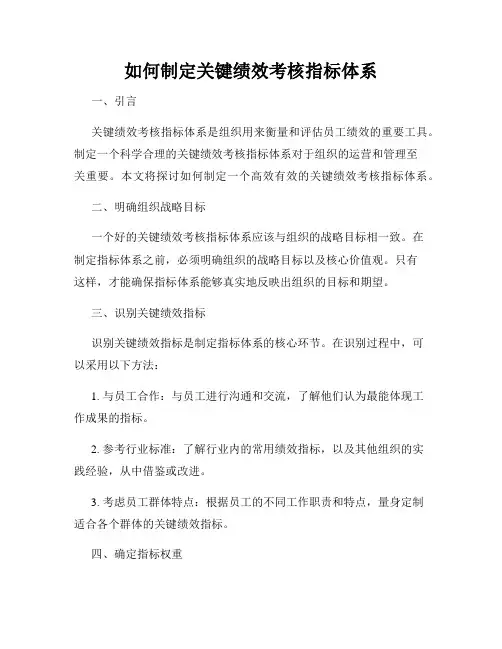 如何制定关键绩效考核指标体系

一、引言

关键绩效考核指标体系是组织用来衡量和评估员工绩效的重要工具。制定一个科学合理的关键绩效考核指标体系对于组织的运营和管理至关重要。本文将探讨如何制定一个高效有效的关键绩效考核指标体系。

二、明确组织战略目标

一个好的关键绩效考核指标体系应该与组织的战略目标相一致。在制定指标体系之前，必须明确组织的战略目标以及核心价值观。只有这样，才能确保指标体系能够真实地反映出组织的目标和期望。

三、识别关键绩效指标

识别关键绩效指标是制定指标体系的核心环节。在识别过程中，可以采用以下方法：

1. 与员工合作：与员工进行沟通和交流，了解他们认为最能体现工作成果的指标。

2. 参考行业标准：了解行业内的常用绩效指标，以及其他组织的实践经验，从中借鉴或改进。

3. 考虑员工群体特点：根据员工的不同工作职责和特点，量身定制适合各个群体的关键绩效指标。

四、确定指标权重